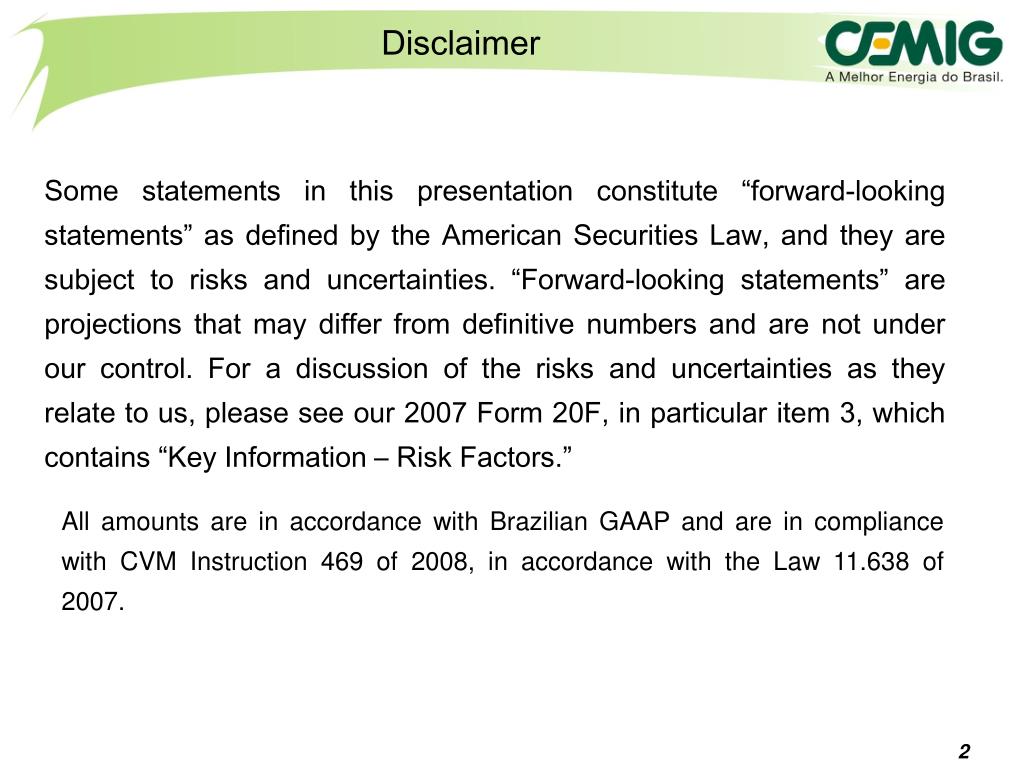 Disclaimer

CEMIG
A Melhor Energia do Brasil.

Some statements in this presentation constitute “forward-looking statements” as defined by the American Securities Law, and they are subject to risks and uncertainties. “Forward-looking statements” are projections that may differ from definitive numbers and are not under our control. For a discussion of the risks and uncertainties as they relate to us, please see our 2007 Form 20F, in particular item 3, which contains “Key Information – Risk Factors.”

All amounts are in accordance with Brazilian GAAP and are in compliance with CVM Instruction 469 of 2008, in accordance with the Law 11.638 of 2007.

2